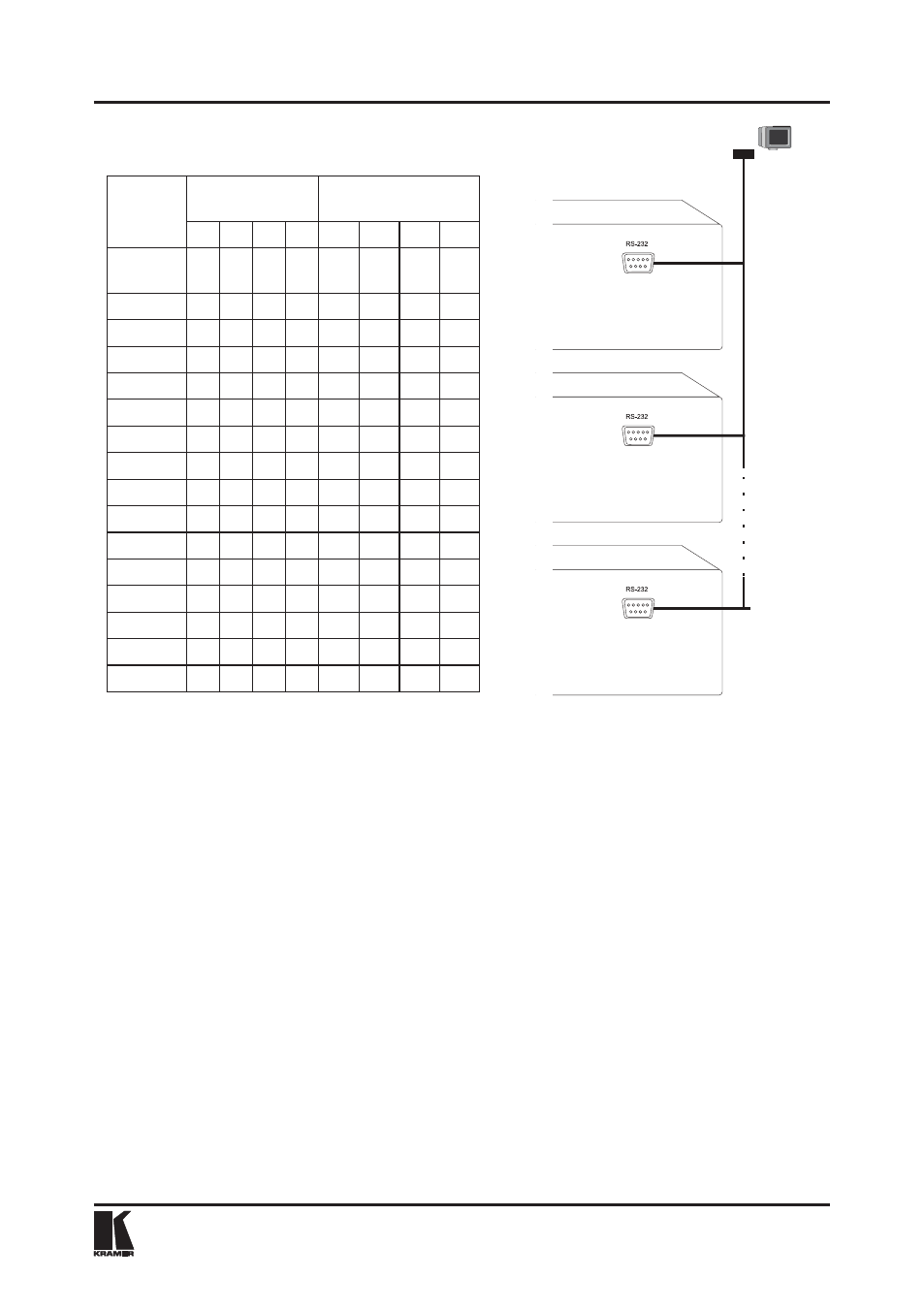 RS-232

RS-232

RS-232

KRAMER